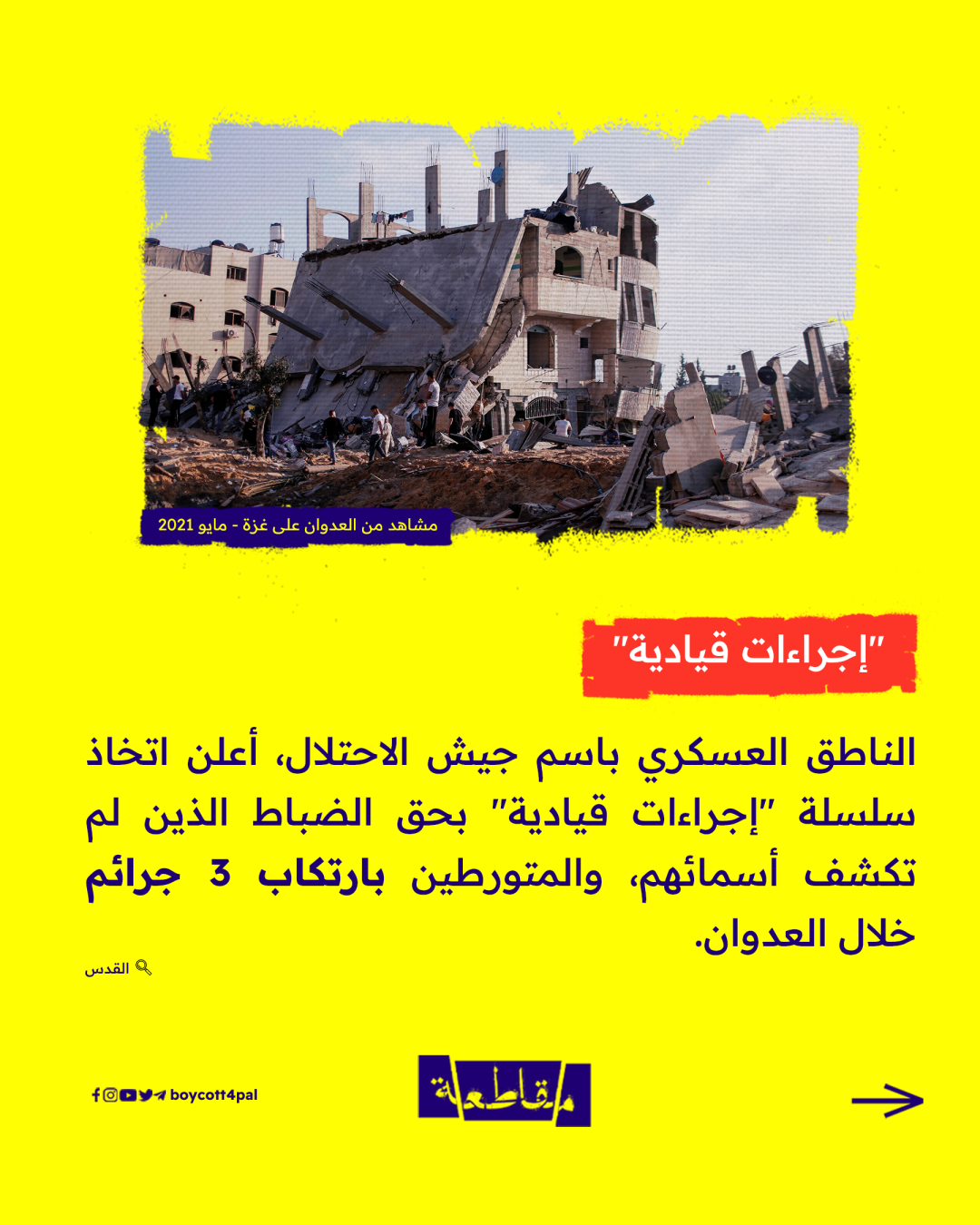 مشاهد من العدوان على غزة - مايو 2021

"إجراءات قيادية"

الناطق العسكري باسم جيش الاحتلال، أعلن اتخاذ سلسلة "إجراءات قيادية" بحق الضباط الذين لم تكشف أسمائهم، والمتورطين بارتكاب 3 جرائم خلال العدوان.

القدس

boycott4pal

مقاطعة

→